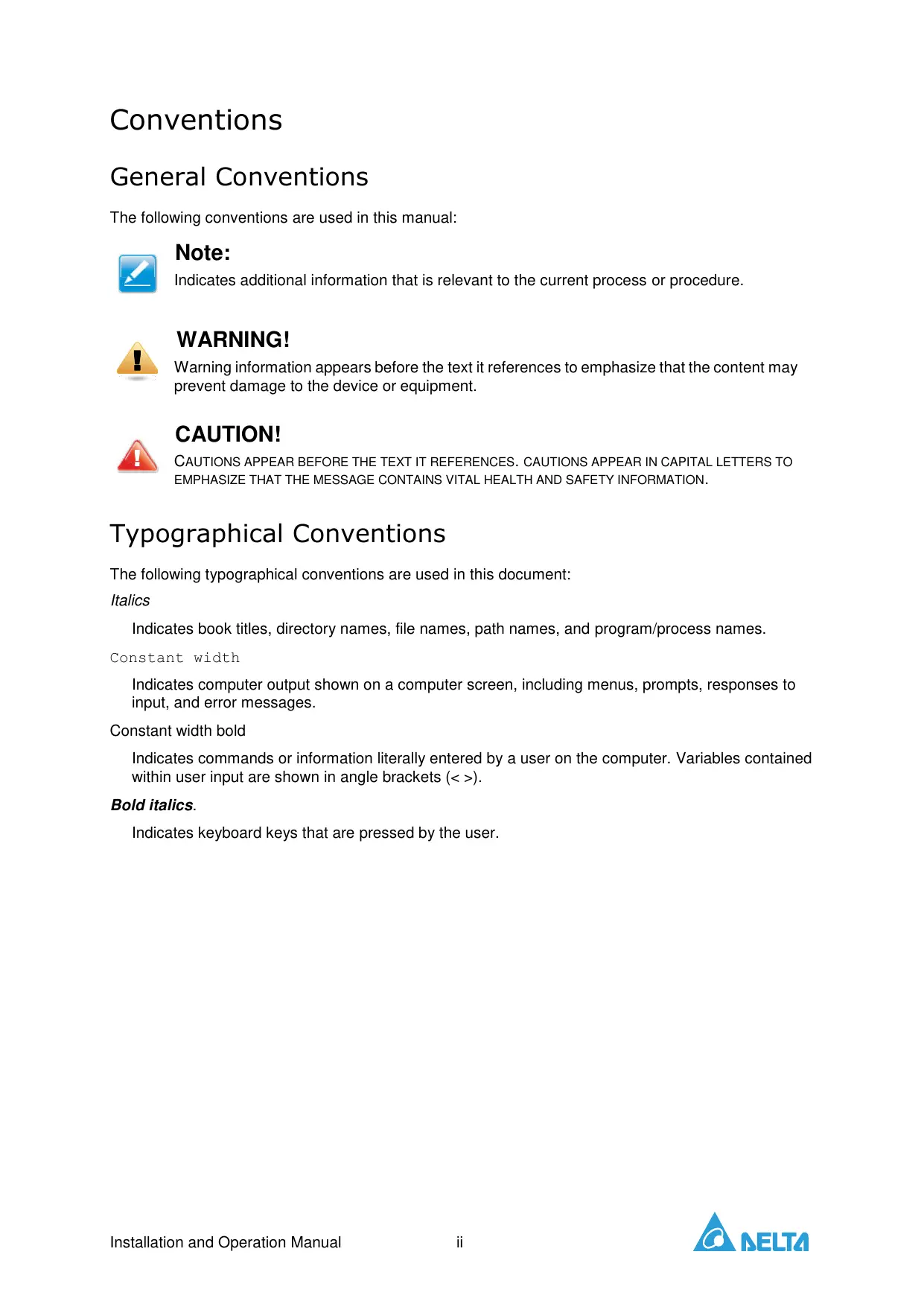 Conventions

General Conventions

The following conventions are used in this manual:

Note:
Indicates additional information that is relevant to the current process or procedure.

WARNING!
Warning information appears before the text it references to emphasize that the content may prevent damage to the device or equipment.

CAUTION!
CAUTIONS APPEAR BEFORE THE TEXT IT REFERENCES. CAUTIONS APPEAR IN CAPITAL LETTERS TO EMPHASIZE THAT THE MESSAGE CONTAINS VITAL HEALTH AND SAFETY INFORMATION.

Typographical Conventions

The following typographical conventions are used in this document:

Italics

Indicates book titles, directory names, file names, path names, and program/process names.

Constant width

Indicates computer output shown on a computer screen, including menus, prompts, responses to input, and error messages.

Constant width bold

Indicates commands or information literally entered by a user on the computer. Variables contained within user input are shown in angle brackets (< >).

Bold italics.

Indicates keyboard keys that are pressed by the user.

Installation and Operation Manual ii

DELTA